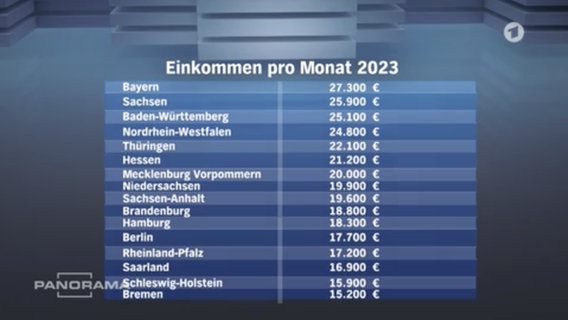 1

Einkommen pro Monat 2023

| | |
|---|---|
| Bayern | 27.300 € |
| Sachsen | 25.900 € |
| Baden-Württemberg | 25.100 € |
| Nordrhein-Westfalen | 24.800 € |
| Thüringen | 22.100 € |
| Hessen | 21.200 € |
| Mecklenburg Vorpommern | 20.000 € |
| Niedersachsen | 19.900 € |
| Sachsen-Anhalt | 19.600 € |
| Brandenburg | 18.800 € |
| Hamburg | 18.300 € |
| Berlin | 17.700 € |
| Rheinland-Pfalz | 17.200 € |
| Saarland | 16.900 € |
| Schleswig-Holstein | 15.900 € |
| Bremen | 15.200 € |

PANORAMA